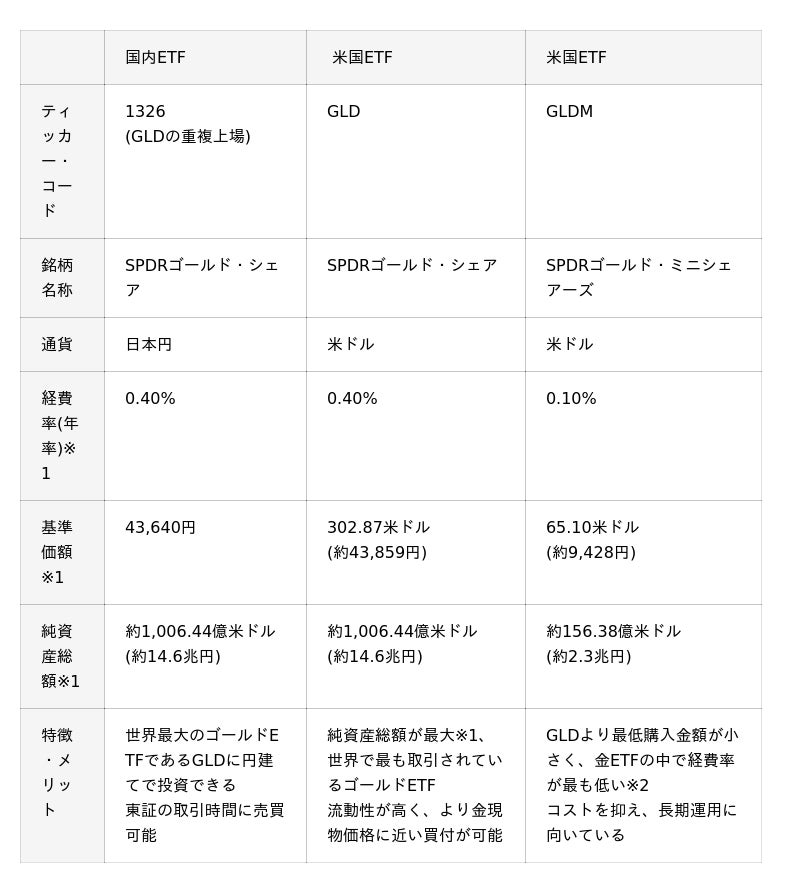 | | 国内ETF | 米国ETF | 米国ETF |
|---|---|---|---|
| ティッカー・コード | 1326 (GLDの重複上場) | GLD | GLDM |
| 銘柄名称 | SPDRゴールド・シェア | SPDRゴールド・シェア | SPDRゴールド・ミニシェアーズ |
| 通貨 | 日本円 | 米ドル | 米ドル |
| 経費率(年率)※1 | 0.40% | 0.40% | 0.10% |
| 基準価額※1 | 43,640円 | 302.87米ドル (約43,859円) | 65.10米ドル (約9,428円) |
| 純資産総額※1 | 約1,006.44億米ドル (約14.6兆円) | 約1,006.44億米ドル (約14.6兆円) | 約156.38億米ドル (約2.3兆円) |
| 特徴・メリット | 世界最大のゴールドETFであるGLDに円建てで投資できる 東証の取引時間に売買可能 | 純資産総額が最大※1、世界で最も取引されているゴールドETF 流動性が高く、より金現物価格に近い買付が可能 | GLDより最低購入金額が小さく、金ETFの中で経費率が最も低い※2 コストを抑え、長期運用に向いている |